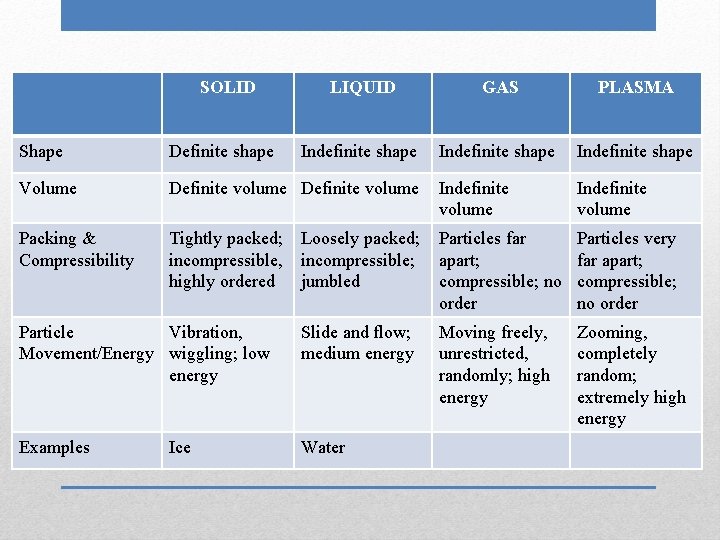 | | SOLID | LIQUID | GAS | PLASMA |
|---|---|---|---|---|
| Shape | Definite shape | Indefinite shape | Indefinite shape | Indefinite shape |
| Volume | Definite volume | Definite volume | Indefinite volume | Indefinite volume |
| Packing & Compressibility | Tightly packed; incompressible, highly ordered | Loosely packed; incompressible; jumbled | Particles far apart; compressible; no order | Particles very far apart; compressible; no order |
| Particle Movement/Energy | Vibration, wiggling; low energy | Slide and flow; medium energy | Moving freely, unrestricted, randomly; high energy | Zooming, completely random; extremely high energy |
| Examples | Ice | Water | | |